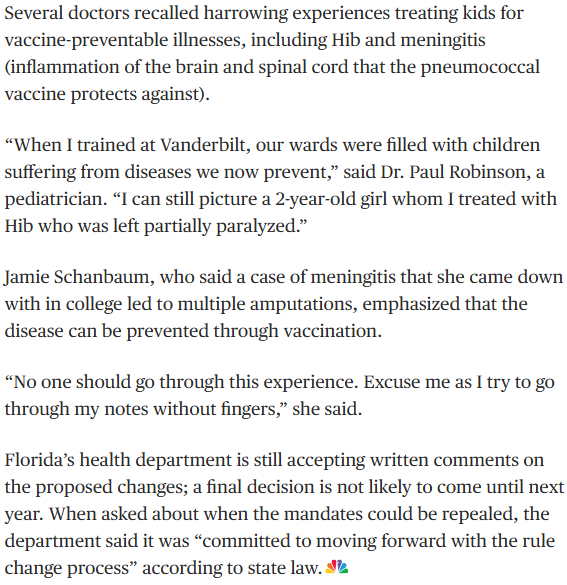 Several doctors recalled harrowing experiences treating kids for vaccine-preventable illnesses, including Hib and meningitis (inflammation of the brain and spinal cord that the pneumococcal vaccine protects against).

“When I trained at Vanderbilt, our wards were filled with children suffering from diseases we now prevent,” said Dr. Paul Robinson, a pediatrician. “I can still picture a 2-year-old girl whom I treated with Hib who was left partially paralyzed.”

Jamie Schanbaum, who said a case of meningitis that she came down with in college led to multiple amputations, emphasized that the disease can be prevented through vaccination.

“No one should go through this experience. Excuse me as I try to go through my notes without fingers,” she said.

Florida’s health department is still accepting written comments on the proposed changes; a final decision is not likely to come until next year. When asked about when the mandates could be repealed, the department said it was “committed to moving forward with the rule change process” according to state law.